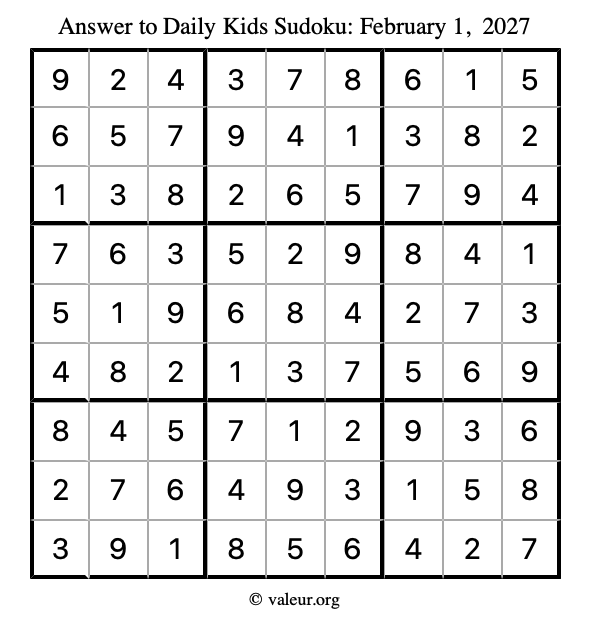 Answer to Daily Kids Sudoku: February 1, 2027

| | | | | | | | | |
|---|---|---|---|---|---|---|---|---|
| 9 | 2 | 4 | 3 | 7 | 8 | 6 | 1 | 5 |
| 6 | 5 | 7 | 9 | 4 | 1 | 3 | 8 | 2 |
| 1 | 3 | 8 | 2 | 6 | 5 | 7 | 9 | 4 |
| 7 | 6 | 3 | 5 | 2 | 9 | 8 | 4 | 1 |
| 5 | 1 | 9 | 6 | 8 | 4 | 2 | 7 | 3 |
| 4 | 8 | 2 | 1 | 3 | 7 | 5 | 6 | 9 |
| 8 | 4 | 5 | 7 | 1 | 2 | 9 | 3 | 6 |
| 2 | 7 | 6 | 4 | 9 | 3 | 1 | 5 | 8 |
| 3 | 9 | 1 | 8 | 5 | 6 | 4 | 2 | 7 |

© valeur.org